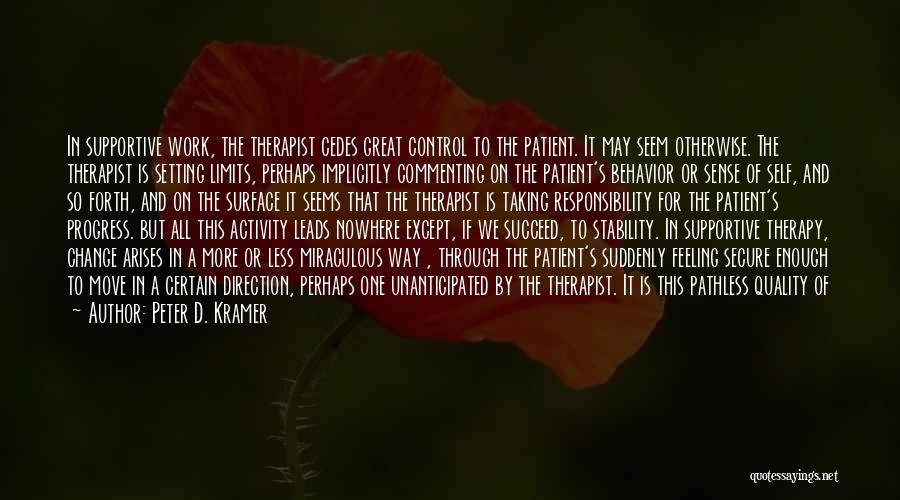 In supportive work, the therapist cedes great control to the patient. It may seem otherwise. The therapist is setting limits, perhaps implicitly commenting on the patient's behavior or sense of self, and so forth, and on the surface it seems that the therapist is taking responsibility for the patient's progress. But all this activity leads nowhere except, if we succeed, to stability. In supportive therapy, change arises in a more or less miraculous way , through the patient's suddenly feeling secure enough to move in a certain direction, perhaps one unanticipated by the therapist. It is this pathless quality of

~ Author: Peter D. Kramer

quotessayings.net